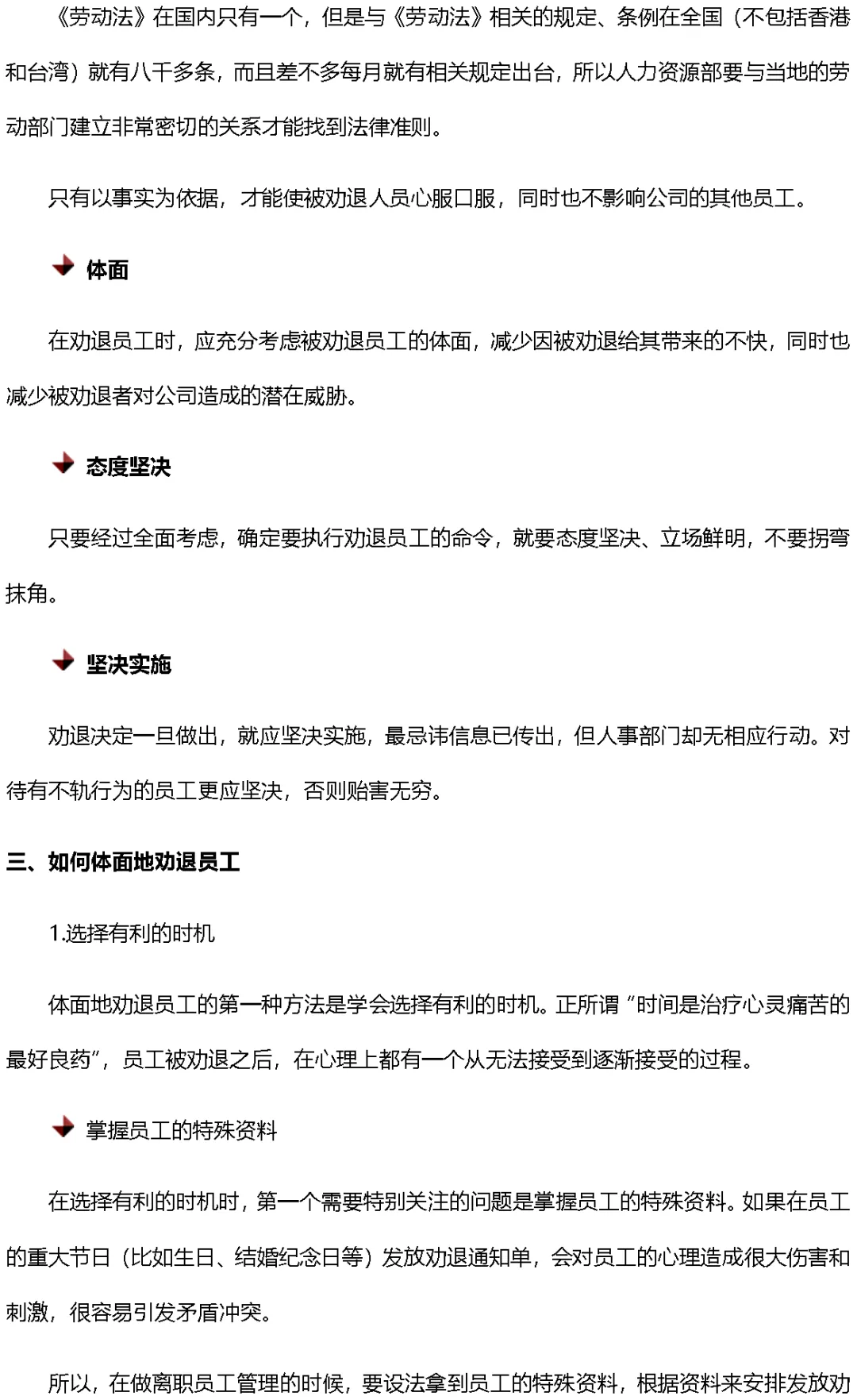 《劳动法》在国内只有一个，但是与《劳动法》相关的规定、条例在全国（不包括香港和台湾）就有八千多条，而且差不多每月就有相关规定出台，所以人力资源部要与当地的劳动部门建立非常密切的关系才能找到法律准则。

只有以事实为依据，才能使被劝退人员心服口服，同时也不影响公司的其他员工。

体面

在劝退员工时，应充分考虑被劝退员工的体面，减少因被劝退给其带来的不快，同时也减少被劝退者对公司造成的潜在威胁。

态度坚决

只要经过全面考虑，确定要执行劝退员工的命令，就要态度坚决、立场鲜明，不要拐弯抹角。

坚决实施

劝退决定一旦做出，就应坚决实施，最忌讳信息已传出，但人事部门却无相应行动。对待有不轨行为的员工更应坚决，否则贻害无穷。

三、如何体面地劝退员工

1.选择有利的时机

体面地劝退员工的第一种方法是学会选择有利的时机。正所谓“时间是治疗心灵痛苦的最好良药”，员工被劝退之后，在心理上都有一个从无法接受到逐渐接受的过程。

掌握员工的特殊资料

在选择有利的时机时，第一个需要特别关注的问题是掌握员工的特殊资料。如果在员工的重大节日（比如生日、结婚纪念日等）发放劝退通知单，会对员工的心理造成很大伤害和刺激，很容易引发矛盾冲突。

所以，在做离职员工管理的时候，要设法拿到员工的特殊资料，根据资料来安排发放劝